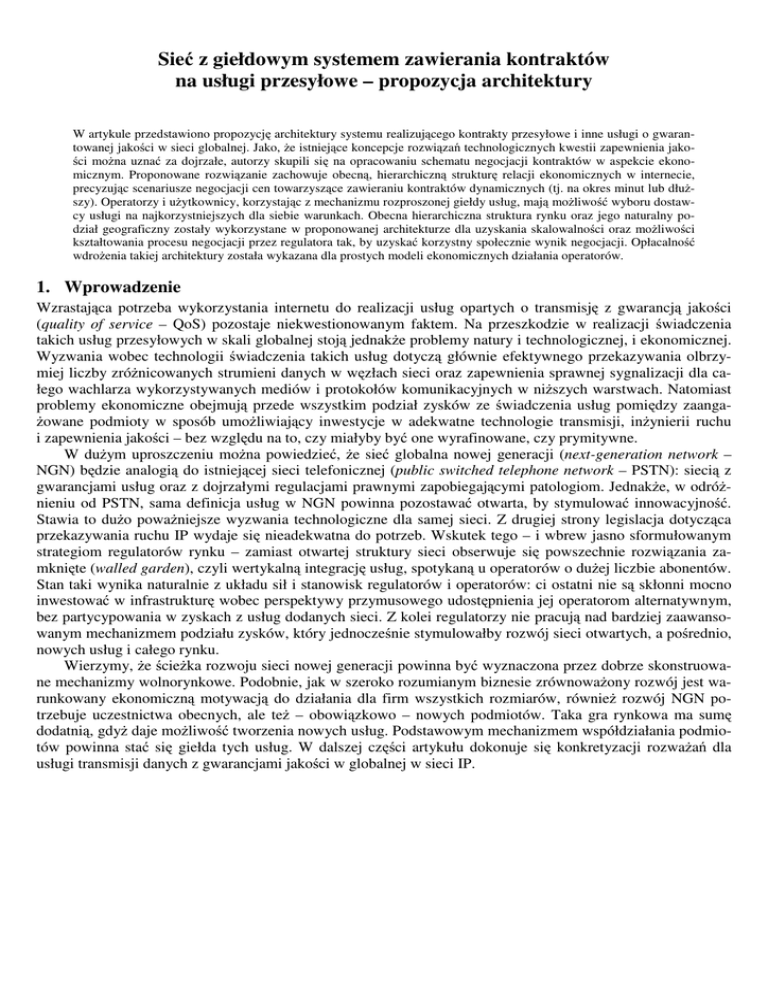 Sieć z giełdowym systemem zawierania kontraktów na usługi przesyłowe – propozycja architektury

W artykule przedstawiono propozycję architektury systemu realizującego kontrakty przesyłowe i inne usługi o gwarantowanej jakości w sieci globalnej. Jako, że istniejące koncepcje rozwiązań technologicznych kwestii zapewnienia jakości można uznać za dojrzałe, autorzy skupili się na opracowaniu schematu negocjacji kontraktów w aspekcie ekonomicznym. Proponowane rozwiązanie zachowuje obecną, hierarchiczną strukturę relacji ekonomicznych w internecie, precyzując scenariusze negocjacji cen towarzyszące zawieraniu kontraktów dynamicznych (tj. na okres minut lub dłuższy). Operatorzy i użytkownicy, korzystając z mechanizmu rozproszonej giełdy usług, mają możliwość wyboru dostawcy usługi na najkorzystniejszych dla siebie warunkach. Obecna hierarchiczna struktura rynku oraz jego naturalny podział geograficzny zostały wykorzystane w proponowanej architekturze dla uzyskania skalowalności oraz możliwości kształtowania procesu negocjacji przez regulatora tak, by uzyskać korzystny społecznie wynik negocjacji. Opłacalność wdrożenia takiej architektury została wykazana dla prostych modeli ekonomicznych działania operatorów.

1. Wprowadzenie

Wzrastająca potrzeba wykorzystania internetu do realizacji usług opartych o transmisję z gwarancją jakości (quality of service – QoS) pozostaje niekwestionowanym faktem. Na przeszkodzie w realizacji świadczenia takich usług przesyłowych w skali globalnej stoją jednakże problemy natury i technologicznej, i ekonomicznej. Wyzwania wobec technologii świadczenia takich usług dotyczą głównie efektywnego przekazywania olbrzymiej liczby zróżnicowanych strumieni danych w węzłach sieci oraz zapewnienia sprawnej sygnalizacji dla całego wachlarza wykorzystywanych mediów i protokołów komunikacyjnych w niższych warstwach. Natomiast problemy ekonomiczne obejmują przede wszystkim podział zysków ze świadczenia usług pomiędzy zaangażowane podmioty w sposób umożliwiający inwestycje w adekwatne technologie transmisji, inżynierii ruchu i zapewnienia jakości – bez względu na to, czy miałyby być one wyrafinowane, czy prymitywne.

W dużym uproszczeniu można powiedzieć, że sieć globalna nowej generacji (next-generation network – NGN) będzie analogią do istniejącej sieci telefonicznej (public switched telephone network – PSTN): siecią z gwarancjami usług oraz z dojrzałymi regulacjami prawnymi zapobiegającymi patologiom. Jednakże, w odróżnieniu od PSTN, sama definicja usług w NGN powinna pozostawać otwarta, by stymulować innowacyjność. Stawia to dużo poważniejsze wyzwania technologiczne dla samej sieci. Z drugiej strony legislacja dotycząca przekazywania ruchu IP wydaje się nieadekwatna do potrzeb. Wskutek tego – i wbrew jasno sformułowanym strategiom regulatorów rynku – zamiast otwartej struktury sieci obserwuje się powszechnie rozwiązania zamknięte (walled garden), czyli wertykalną integrację usług, spotykaną u operatorów o dużej liczbie abonentów. Stan taki wynika naturalnie z układu sił i stanowisk regulatorów i operatorów: ci ostatni nie są skłonni mocno inwestować w infrastrukturę wobec perspektywy przymusowego udostępnienia jej operatorom alternatywnym, bez partycypowania w zyskach z usług dodanych sieci. Z kolei regulatorzy nie pracują nad bardziej zaawansowanym mechanizmem podziału zysków, który jednocześnie stymulowałby rozwój sieci otwartych, a pośrednio, nowych usług i całego rynku.

Wierzymy, że ścieżka rozwoju sieci nowej generacji powinna być wyznaczona przez dobrze skonstruowane mechanizmy wolnorynkowe. Podobnie, jak w szeroko rozumianym biznesie zrównoważony rozwój jest warunkowany ekonomiczną motywacją do działania dla firm wszystkich rozmiarów, również rozwój NGN potrzebuje uczestnictwa obecnych, ale też – obowiązkowo – nowych podmiotów. Taka gra rynkowa ma sumę dodatnią, gdyż daje możliwość tworzenia nowych usług. Podstawowym mechanizmem współdziałania podmiotów powinna stać się giełda tych usług. W dalszej części artykułu dokonuje się konkretyzacji rozważań dla usługi transmisji danych z gwarancjami jakości w globalnej w sieci IP.